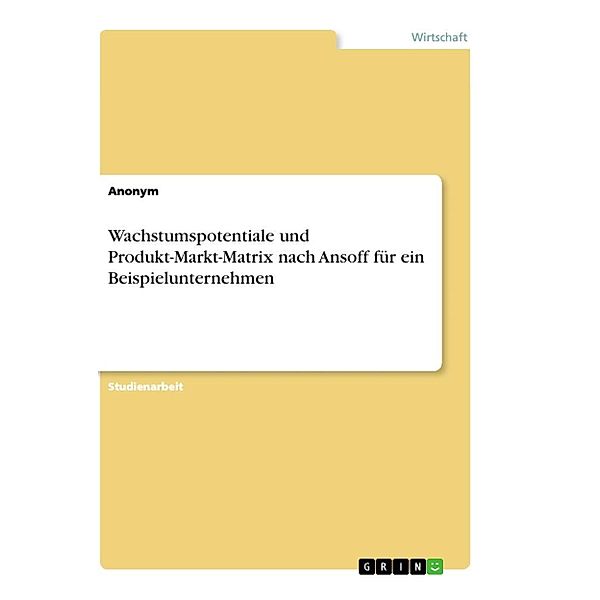 Wirtschaft

Anonym

Wachstumspotentiale und Produkt-Markt-Matrix nach Ansoff für ein Beispielunternehmen

Studienarbeit

GRIN